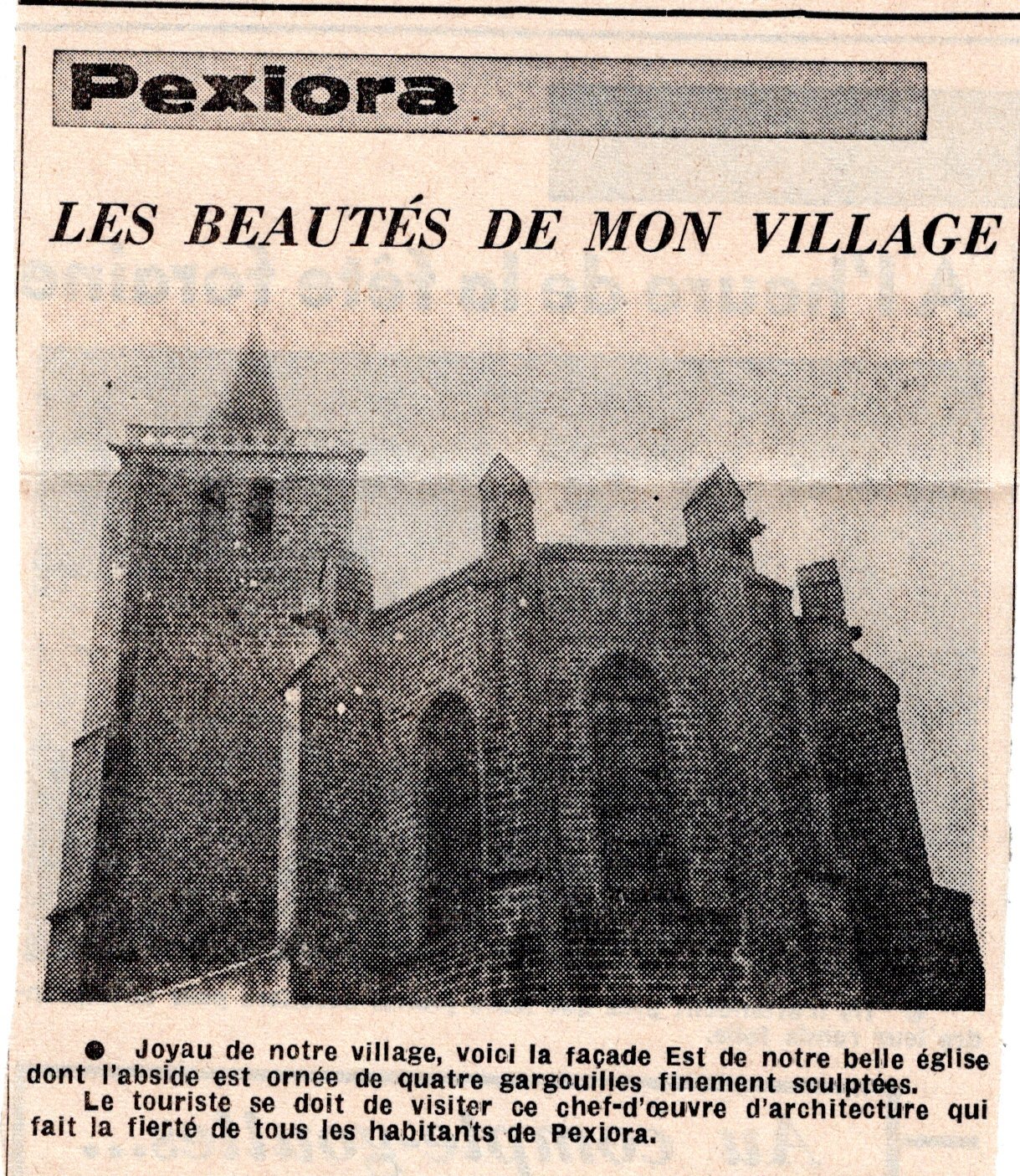 Pexiora

LES BEAUTÉS DE MON VILLAGE

● Joyau de notre village, voici la façade Est de notre belle église dont l'abside est ornée de quatre gargouilles finement sculptées.

Le touriste se doit de visiter ce chef-d'œuvre d'architecture qui fait la fierté de tous les habitants de Pexiora.